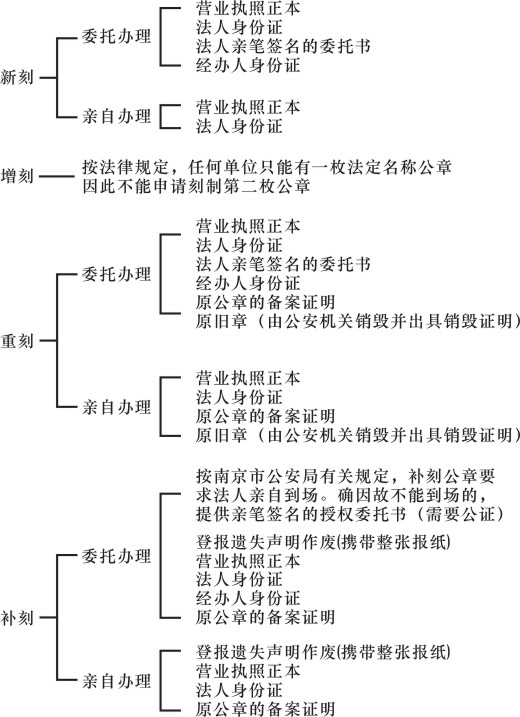 新刻

委托办理

营业执照正本
法人身份证
法人亲笔签名的委托书
经办人身份证

亲自办理

营业执照正本
法人身份证

增刻

按法律规定，任何单位只能有一枚法定名称公章
因此不能申请刻制第二枚公章

重刻

委托办理

营业执照正本
法人身份证
法人亲笔签名的委托书
经办人身份证
原公章的备案证明
原旧章（由公安机关销毁并出具销毁证明）

亲自办理

营业执照正本
法人身份证
原公章的备案证明
原旧章（由公安机关销毁并出具销毁证明）

补刻

委托办理

按南京市公安局有关规定，补刻公章要求法人亲自到场。确因故不能到场的，提供亲笔签名的授权委托书（需要公证）

登报遗失声明作废(携带整张报纸)
营业执照正本
法人身份证
经办人身份证
原公章的备案证明

亲自办理

登报遗失声明作废(携带整张报纸)
营业执照正本
法人身份证
原公章的备案证明